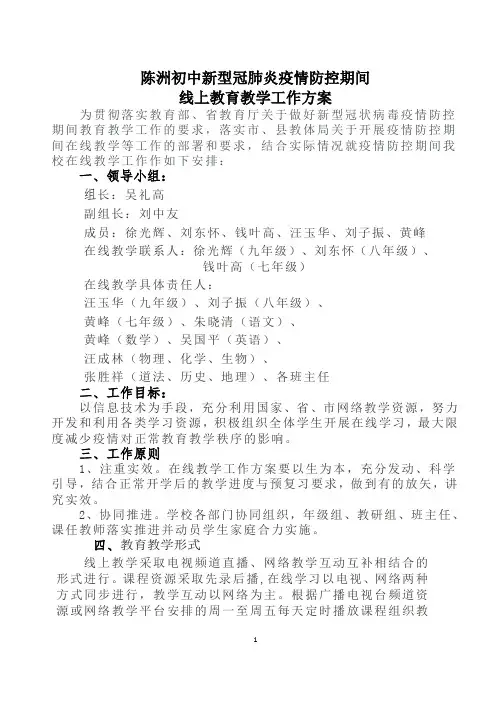 陈洲初中新型冠肺炎疫情防控期间
线上教育教学工作方案

为贯彻落实教育部、省教育厅关于做好新型冠状病毒疫情防控期间教育教学工作的要求，落实市、县教体局关于开展疫情防控期间在线教学等工作的部署和要求，结合实际情况就疫情防控期间我校在线教学工作作如下安排：

一、领导小组：

组长：吴礼高

副组长：刘中友

成员：徐光辉、刘东怀、钱叶高、汪玉华、刘子振、黄峰

在线教学联系人：徐光辉（九年级）、刘东怀（八年级）、钱叶高（七年级）

在线教学具体责任人：

汪玉华（九年级）、刘子振（八年级）、

黄峰（七年级）、朱晓清（语文）、

黄峰（数学）、吴国平（英语）、

汪成林（物理、化学、生物）、

张胜祥（道法、历史、地理）、各班主任

二、工作目标：

以信息技术为手段，充分利用国家、省、市网络教学资源，努力开发和利用各类学习资源，积极组织全体学生开展在线学习，最大限度减少疫情对正常教育教学秩序的影响。

三、工作原则

1、注重实效。在线教学工作方案要以生为本，充分发动、科学引导，结合正常开学后的教学进度与预复习要求，做到有的放矢，讲究实效。

2、协同推进。学校各部门协同组织，年级组、教研组、班主任、课任教师落实推进并动员学生家庭合力实施。

四、教育教学形式

线上教学采取电视频道直播、网络教学互动互补相结合的形式进行。课程资源采取先录后播，在线学习以电视、网络两种方式同步进行，教学互动以网络为主。根据广播电视台频道资源或网络教学平台安排的周一至周五每天定时播放课程组织教

1